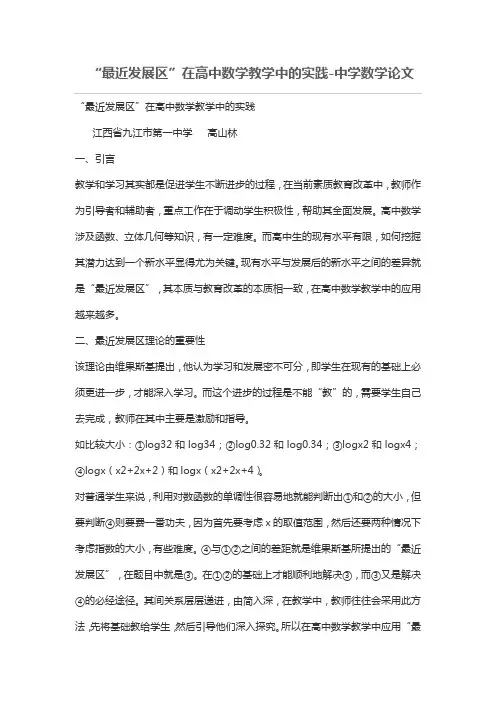 “最近发展区”在高中数学教学中的实践-中学数学论文

“最近发展区”在高中数学教学中的实践

江西省九江市第一中学　高山林

一、引言

教学和学习其实都是促进学生不断进步的过程，在当前素质教育改革中，教师作为引导者和辅助者，重点工作在于调动学生积极性，帮助其全面发展。高中数学涉及函数、立体几何等知识，有一定难度。而高中生的现有水平有限，如何挖掘其潜力达到一个新水平显得尤为关键。现有水平与发展后的新水平之间的差异就是“最近发展区”，其本质与教育改革的本质相一致，在高中数学教学中的应用越来越多。

二、最近发展区理论的重要性

该理论由维果斯基提出，他认为学习和发展密不可分，即学生在现有的基础上必须更进一步，才能深入学习。而这个进步的过程是不能“教”的，需要学生自己去完成，教师在其中主要是激励和指导。

如比较大小：①log32 和 log34；②log0.32 和 log0.34；③logx2 和 logx4；④logx（x2+2x+2）和 logx（x2+2x+4）。

对普通学生来说，利用对数函数的单调性很容易地就能判断出①和②的大小，但要判断④则要费一番功夫，因为首先要考虑 x 的取值范围，然后还要两种情况下考虑指数的大小，有些难度。④与①②之间的差距就是维果斯基所提出的“最近发展区”，在题目中就是③。在①②的基础上才能顺利地解决③，而③又是解决④的必经途径。其间关系层层递进，由简入深，在教学中，教师往往会采用此方法，先将基础教给学生，然后引导他们深入探究。所以在高中数学教学中应用“最